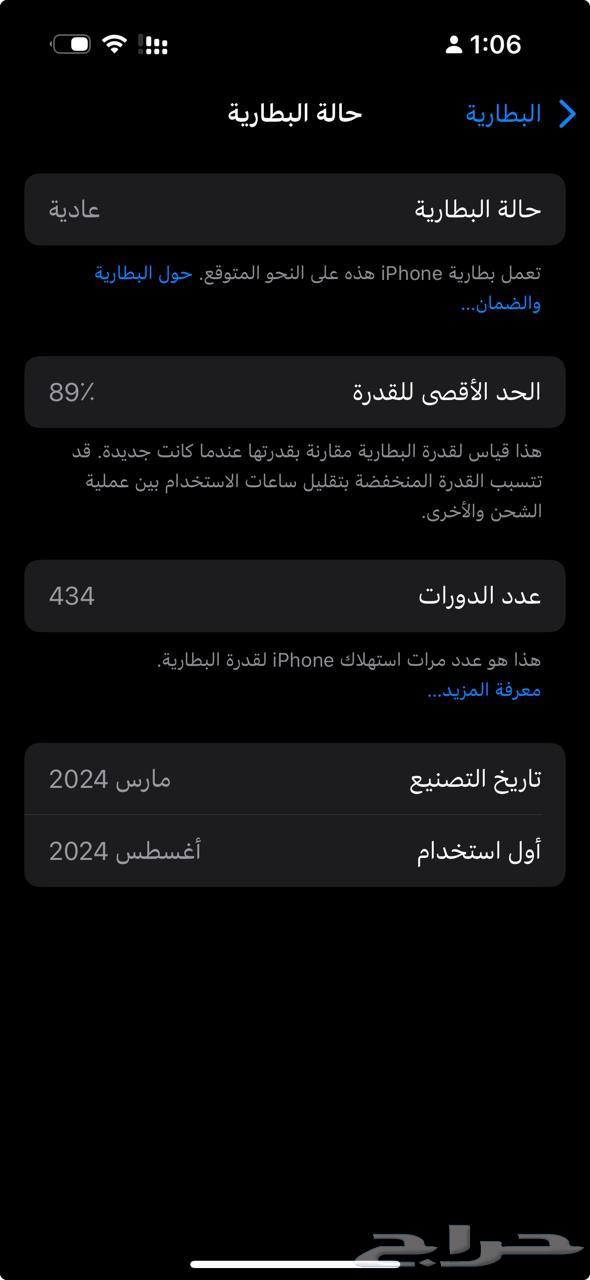 1:06

البطارية
حالة البطارية

حالة البطارية
عادية

تعمل بطارية iPhone هذه على النحو المتوقع. حول البطارية والضمان...

الحد الأقصى للقدرة
89٪

هذا قياس لقدرة البطارية مقارنة بقدرتها عندما كانت جديدة. قد تتسبب القدرة المنخفضة بتقليل ساعات الاستخدام بين عملية الشحن والأخرى.

عدد الدورات
434

هذا هو عدد مرات استهلاك iPhone لقدرة البطارية.
معرفة المزيد...

تاريخ التصنيع
مارس 2024

أول استخدام
أغسطس 2024

حراج